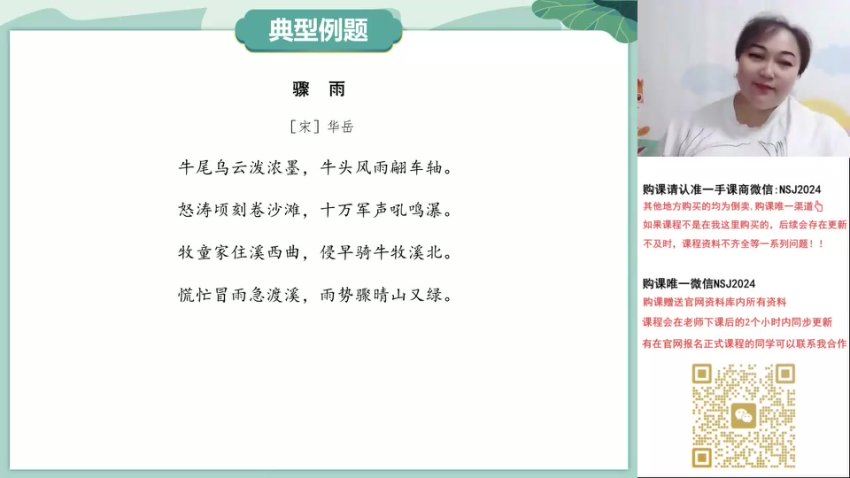 典型例题

骤　雨

［宋］华岳

牛尾乌云泼浓墨，牛头风雨翩车轴。

怒涛顷刻卷沙滩，十万军声吼鸣瀑。

牧童家住溪西曲，侵早骑牛牧溪北。

慌忙冒雨急渡溪，雨势骤晴山又绿。

购课请认准一手课商微信:NSJ2024
其他地方购买的均为倒卖，购课唯一渠道
如果课程不是在我这里购买的，后续会存在更新不及时，课程资料不齐全等一系列问题！！

购课唯一微信NSJ2024
购课赠送官网资料库内所有资料
课程会在老师下课后的2个小时内同步更新
有在官网报名正式课程的同学可以联系我合作